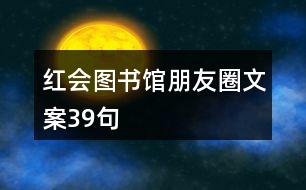 红会图书馆朋友圈文案39句